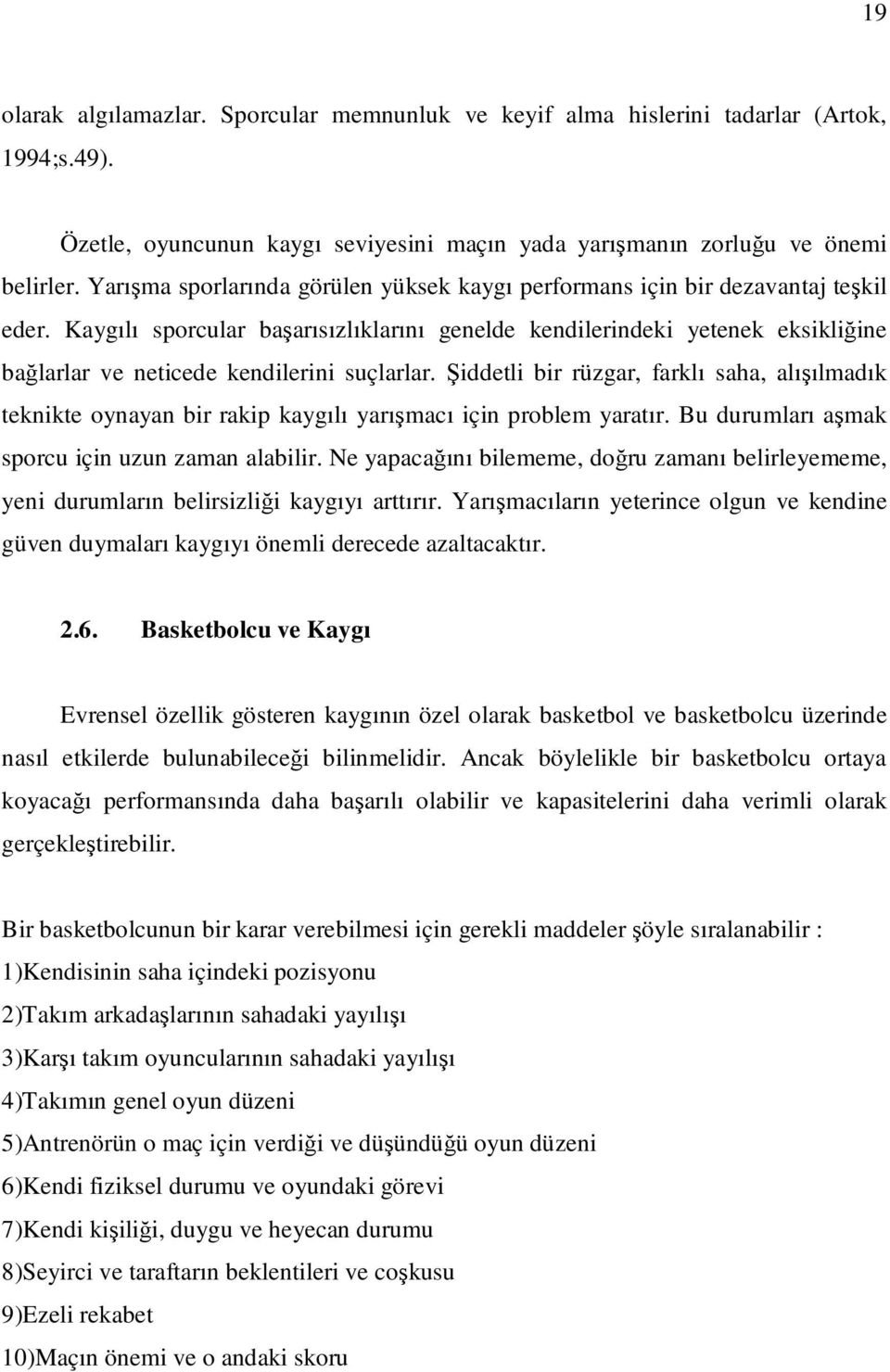 19

olarak algılamazlar. Sporcular memnunluk ve keyif alma hislerini tadarlar (Artok, 1994;s.49).

Özetle, oyuncunun kaygı seviyesini maçın yada yarışmanın zorluğu ve önemi belirler. Yarışma sporlarında görülen yüksek kaygı performans için bir dezavantaj teşkil eder. Kaygılı sporcular başarısızlıklarını genelde kendilerindeki yetenek eksikliğine bağlarlar ve neticede kendilerini suçlarlar. Şiddetli bir rüzgar, farklı saha, alışılmadık teknikte oynayan bir rakip kaygılı yarışmacı için problem yaratır. Bu durumları aşmak sporcu için uzun zaman alabilir. Ne yapacağını bilememe, doğru zamanı belirleyememe, yeni durumların belirsizliği kaygıyı arttırır. Yarışmacıların yeterince olgun ve kendine güven duymaları kaygıyı önemli derecede azaltacaktır.

2.6. Basketbolcu ve Kaygı

Evrensel özellik gösteren kaygının özel olarak basketbol ve basketbolcu üzerinde nasıl etkilerde bulunabileceği bilinmelidir. Ancak böylelikle bir basketbolcu ortaya koyacağı performansında daha başarılı olabilir ve kapasitelerini daha verimli olarak gerçekleştirebilir.

Bir basketbolcunun bir karar verebilmesi için gerekli maddeler şöyle sıralanabilir :
1)Kendisinin saha içindeki pozisyonu
2)Takım arkadaşlarının sahadaki yayılışı
3)Karşı takım oyuncularının sahadaki yayılışı
4)Takımın genel oyun düzeni
5)Antrenörün o maç için verdiği ve düşündüğü oyun düzeni
6)Kendi fiziksel durumu ve oyundaki görevi
7)Kendi kişiliği, duygu ve heyecan durumu
8)Seyirci ve taraftarın beklentileri ve coşkusu
9)Ezeli rekabet
10)Maçın önemi ve o andaki skoru